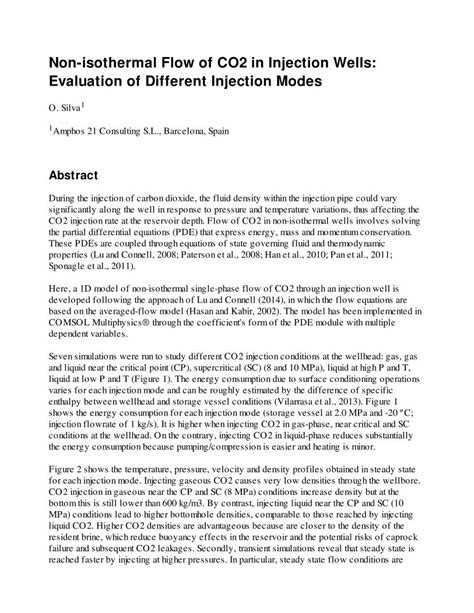 Non-isothermal Flow of CO2 in Injection Wells: Evaluation of Different Injection Modes

O. Silva$^1$

$^1$Amphos 21 Consulting S.L., Barcelona, Spain

Abstract

During the injection of carbon dioxide, the fluid density within the injection pipe could vary significantly along the well in response to pressure and temperature variations, thus affecting the CO2 injection rate at the reservoir depth. Flow of CO2 in non-isothermal wells involves solving the partial differential equations (PDE) that express energy, mass and momentum conservation. These PDEs are coupled through equations of state governing fluid and thermodynamic properties (Lu and Connell, 2008; Paterson et al., 2008; Han et al., 2010; Pan et al., 2011; Sponagle et al., 2011).

Here, a 1D model of non-isothermal single-phase flow of CO2 through an injection well is developed following the approach of Lu and Connell (2014), in which the flow equations are based on the averaged-flow model (Hasan and Kabir, 2002). The model has been implemented in COMSOL Multiphysics® through the coefficient's form of the PDE module with multiple dependent variables.

Seven simulations were run to study different CO2 injection conditions at the wellhead: gas, gas and liquid near the critical point (CP), supercritical (SC) (8 and 10 MPa), liquid at high P and T, liquid at low P and T (Figure 1). The energy consumption due to surface conditioning operations varies for each injection mode and can be roughly estimated by the difference of specific enthalpy between wellhead and storage vessel conditions (Vilarrasa et al., 2013). Figure 1 shows the energy consumption for each injection mode (storage vessel at 2.0 MPa and -20 °C; injection flowrate of 1 kg/s). It is higher when injecting CO2 in gas-phase, near critical and SC conditions at the wellhead. On the contrary, injecting CO2 in liquid-phase reduces substantially the energy consumption because pumping/compression is easier and heating is minor.

Figure 2 shows the temperature, pressure, velocity and density profiles obtained in steady state for each injection mode. Injecting gaseous CO2 causes very low densities through the wellbore. CO2 injection in gaseous near the CP and SC (8 MPa) conditions increase density but at the bottom this is still lower than 600 kg/m3. By contrast, injecting liquid near the CP and SC (10 MPa) conditions lead to higher bottomhole densities, comparable to those reached by injecting liquid CO2. Higher CO2 densities are advantageous because are closer to the density of the resident brine, which reduce buoyancy effects in the reservoir and the potential risks of caprock failure and subsequent CO2 leakages. Secondly, transient simulations reveal that steady state is reached faster by injecting at higher pressures. In particular, steady state flow conditions are